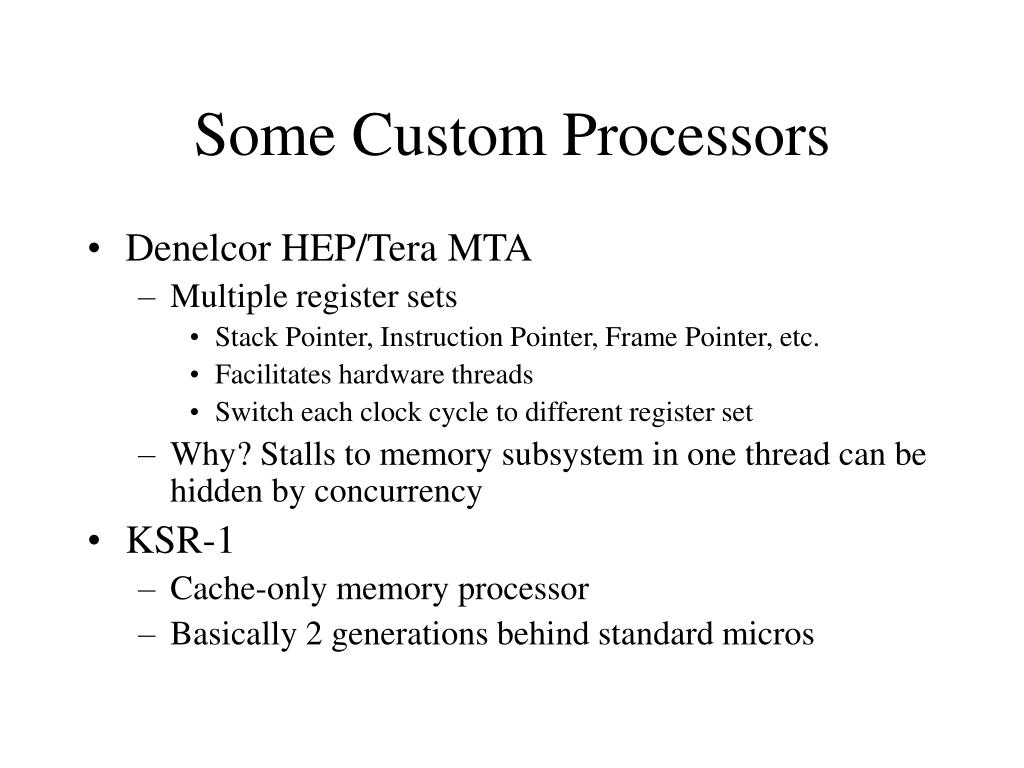 Some Custom Processors

• Denelcor HEP/Tera MTA
– Multiple register sets
• Stack Pointer, Instruction Pointer, Frame Pointer, etc.
• Facilitates hardware threads
• Switch each clock cycle to different register set
– Why? Stalls to memory subsystem in one thread can be hidden by concurrency
• KSR-1
– Cache-only memory processor
– Basically 2 generations behind standard micros